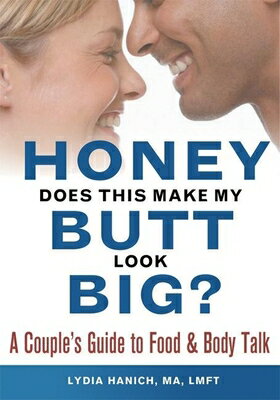 HONEY
DOES THIS MAKE MY
BUTT
LOOK
BIG?

A Couple's Guide to Food & Body Talk

LYDIA HANICH, MA, LMFT